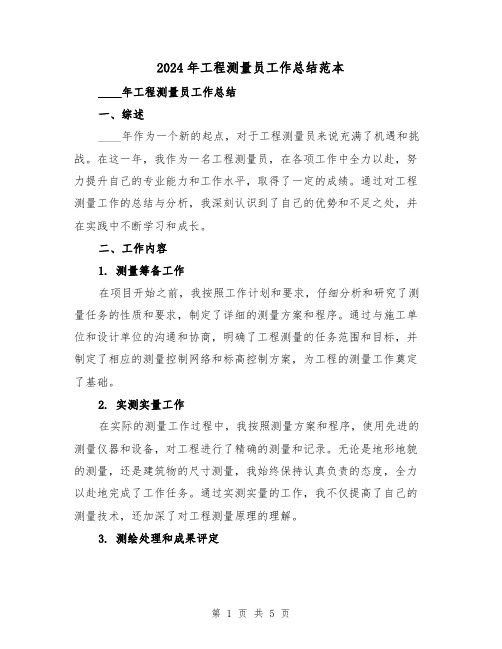 2024年工程测量员工作总结范本

____年工程测量员工作总结

一、综述

____年作为一个新的起点，对于工程测量员来说充满了机遇和挑战。在这一年，我作为一名工程测量员，在各项工作中全力以赴，努力提升自己的专业能力和工作水平，取得了一定的成绩。通过对工程测量工作的总结与分析，我深刻认识到了自己的优势和不足之处，并在实践中不断学习和成长。

二、工作内容

1. 测量筹备工作

在项目开始之前，我按照工作计划和要求，仔细分析和研究了测量任务的性质和要求，制定了详细的测量方案和程序。通过与施工单位和设计单位的沟通和协商，明确了工程测量的任务范围和目标，并制定了相应的测量控制网络和标高控制方案，为工程的测量工作奠定了基础。

2. 实测实量工作

在实际的测量工作过程中，我按照测量方案和程序，使用先进的测量仪器和设备，对工程进行了精确的测量和记录。无论是地形地貌的测量，还是建筑物的尺寸测量，我始终保持认真负责的态度，全力以赴地完成了工作任务。通过实测实量的工作，我不仅提高了自己的测量技术，还加深了对工程测量原理的理解。

3. 测绘处理和成果评定

第 1 页 共 5 页